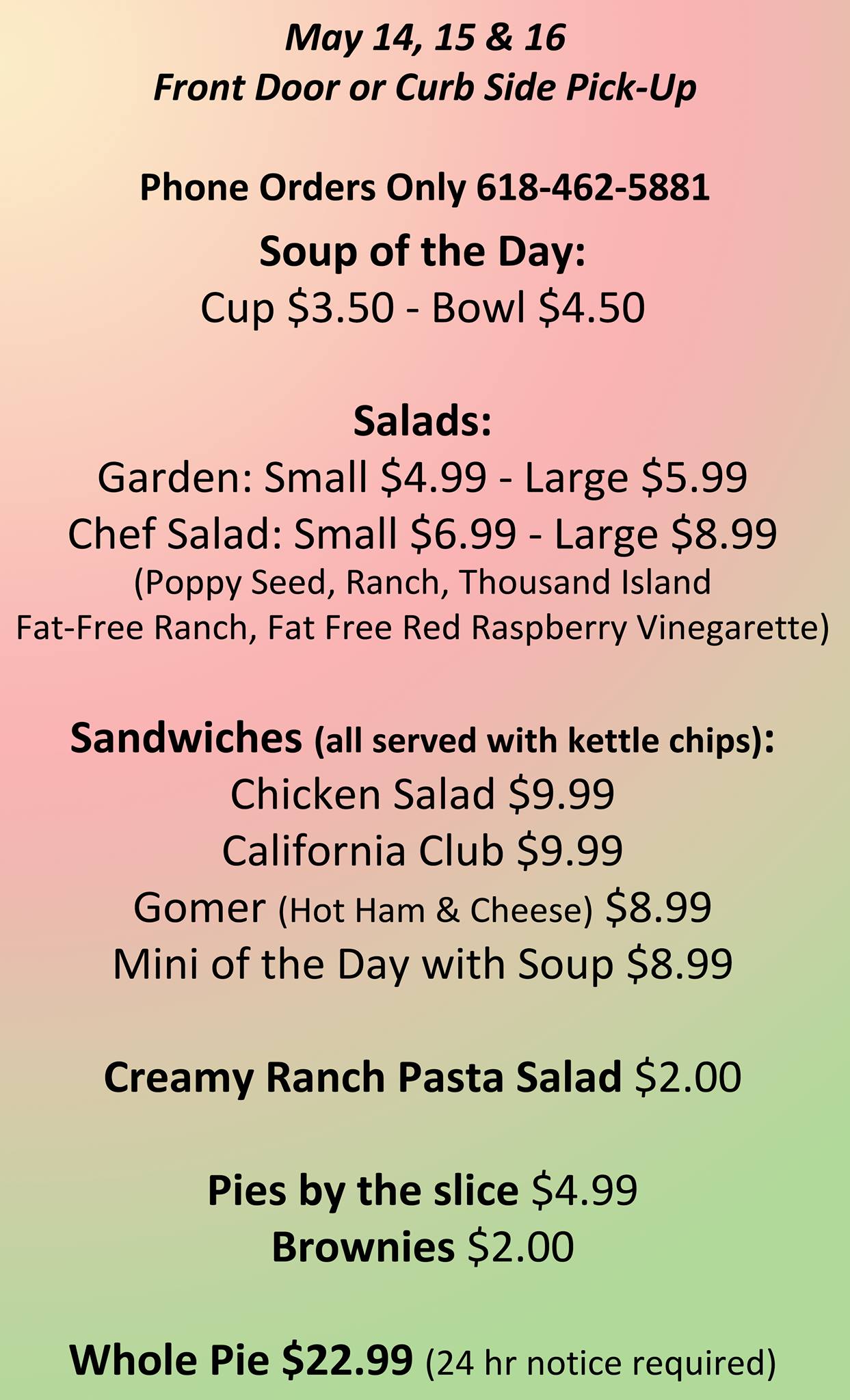 May 14, 15 & 16
Front Door or Curb Side Pick-Up

Phone Orders Only 618-462-5881

Soup of the Day:
Cup $3.50 - Bowl $4.50

Salads:
Garden: Small $4.99 - Large $5.99
Chef Salad: Small $6.99 - Large $8.99
(Poppy Seed, Ranch, Thousand Island
Fat-Free Ranch, Fat Free Red Raspberry Vinegarette)

Sandwiches (all served with kettle chips):
Chicken Salad $9.99
California Club $9.99
Gomer (Hot Ham & Cheese) $8.99
Mini of the Day with Soup $8.99

Creamy Ranch Pasta Salad $2.00

Pies by the slice $4.99
Brownies $2.00

Whole Pie $22.99 (24 hr notice required)